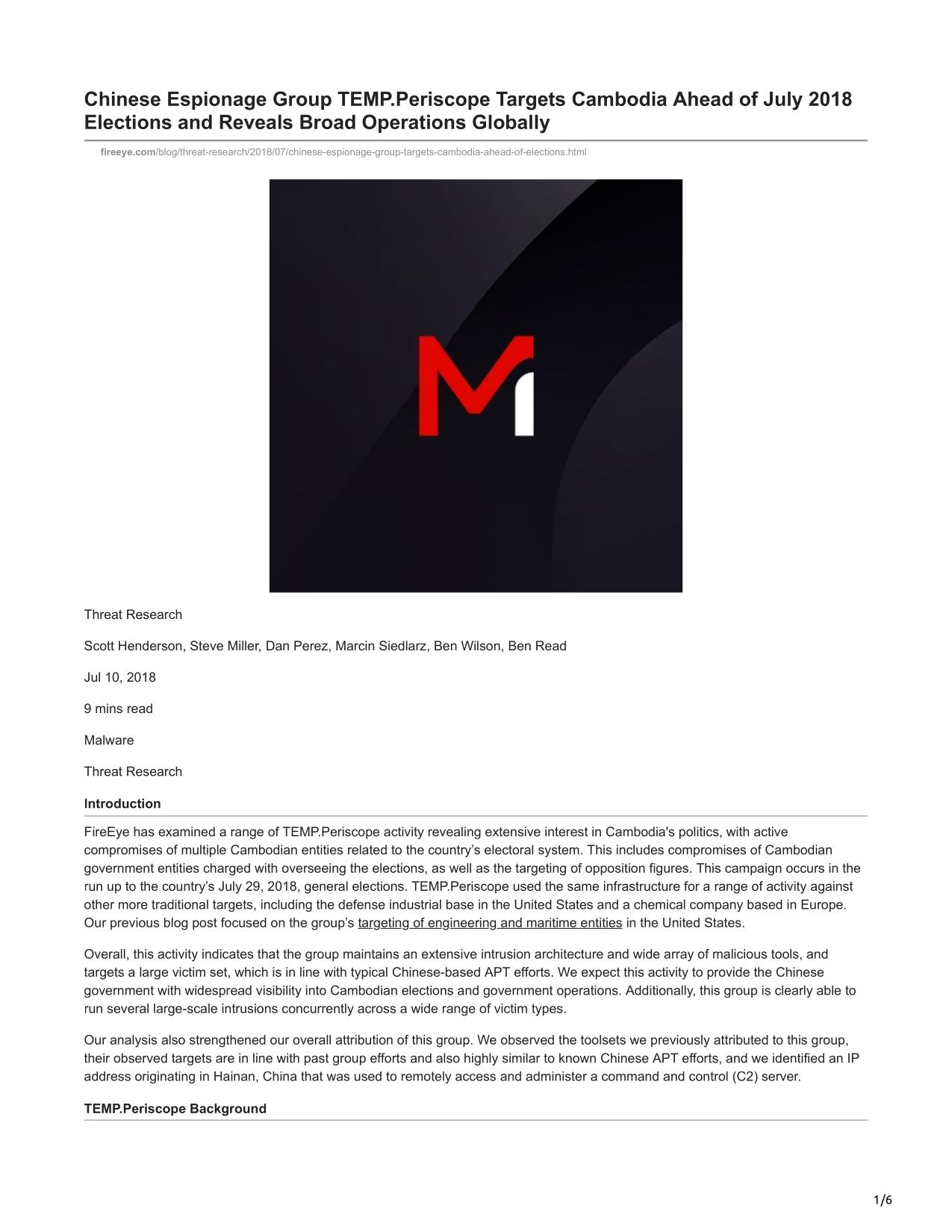 Chinese Espionage Group TEMP.Periscope Targets Cambodia Ahead of July 2018 Elections and Reveals Broad Operations Globally

fireeye.com/blog/threat-research/2018/07/chinese-espionage-group-targets-cambodia-ahead-of-elections.html

Threat Research

Scott Henderson, Steve Miller, Dan Perez, Marcin Siedlarz, Ben Wilson, Ben Read

Jul 10, 2018

9 mins read

Malware

Threat Research

Introduction

FireEye has examined a range of TEMP.Periscope activity revealing extensive interest in Cambodia's politics, with active compromises of multiple Cambodian entities related to the country's electoral system. This includes compromises of Cambodian government entities charged with overseeing the elections, as well as the targeting of opposition figures. This campaign occurs in the run up to the country's July 29, 2018, general elections. TEMP.Periscope used the same infrastructure for a range of activity against other more traditional targets, including the defense industrial base in the United States and a chemical company based in Europe. Our previous blog post focused on the group's targeting of engineering and maritime entities in the United States.

Overall, this activity indicates that the group maintains an extensive intrusion architecture and wide array of malicious tools, and targets a large victim set, which is in line with typical Chinese-based APT efforts. We expect this activity to provide the Chinese government with widespread visibility into Cambodian elections and government operations. Additionally, this group is clearly able to run several large-scale intrusions concurrently across a wide range of victim types.

Our analysis also strengthened our overall attribution of this group. We observed the toolsets we previously attributed to this group, their observed targets are in line with past group efforts and also highly similar to known Chinese APT efforts, and we identified an IP address originating in Hainan, China that was used to remotely access and administer a command and control (C2) server.

TEMP.Periscope Background

1/6